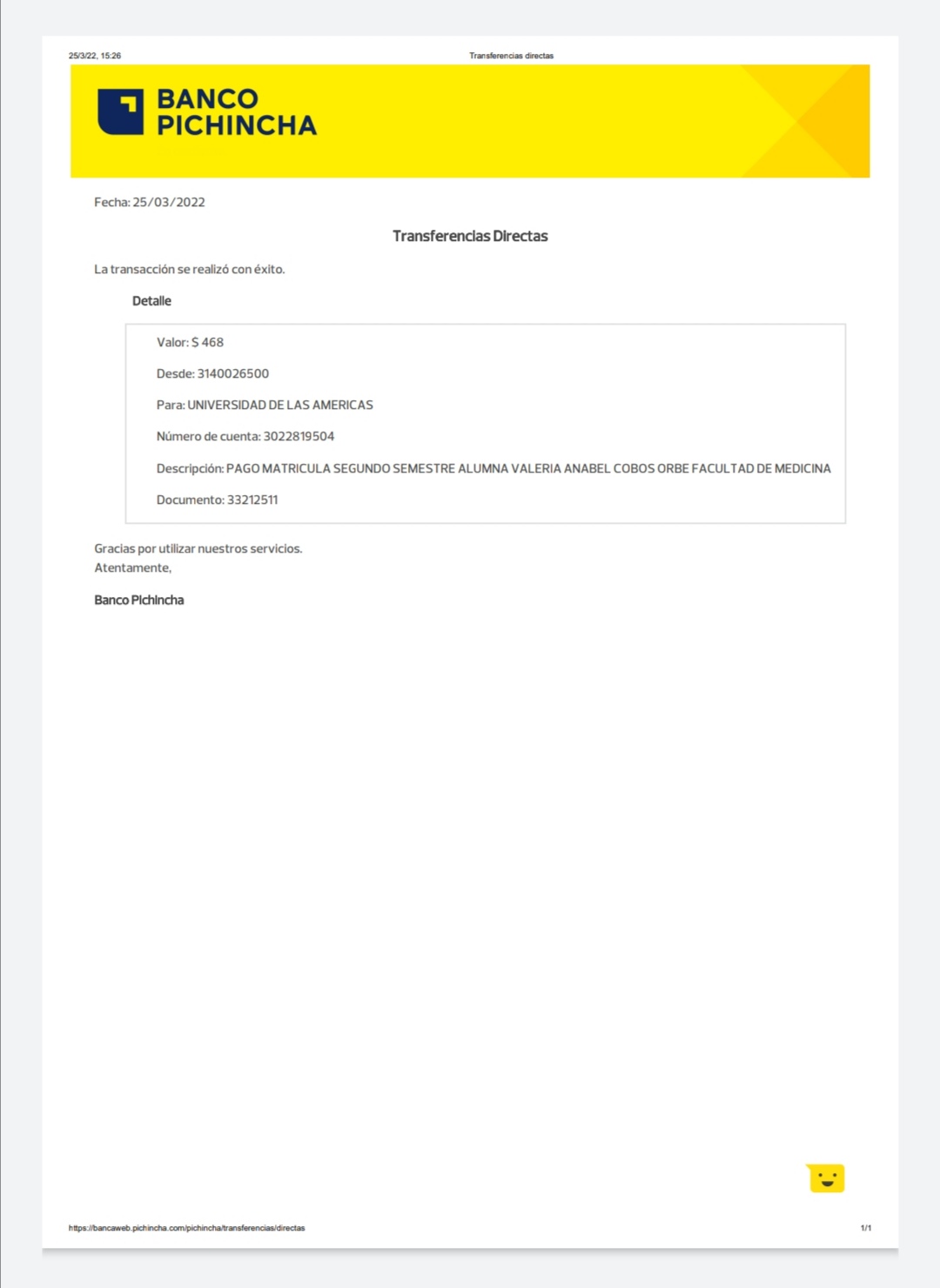 25/3/22, 15:26 Transferencias directas

BANCO PICHINCHA

Fecha: 25/03/2022

Transferencias Directas

La transacción se realizó con éxito.

Detalle

Valor: $ 468

Desde: 3140026500

Para: UNIVERSIDAD DE LAS AMERICAS

Número de cuenta: 3022819504

Descripción: PAGO MATRICULA SEGUNDO SEMESTRE ALUMNA VALERIA ANABEL COBOS ORBE FACULTAD DE MEDICINA

Documento: 33212511

Gracias por utilizar nuestros servicios.
Atentamente,

Banco Pichincha

https://bancaweb.pichincha.com/pichincha/transferencias/directas 1/1